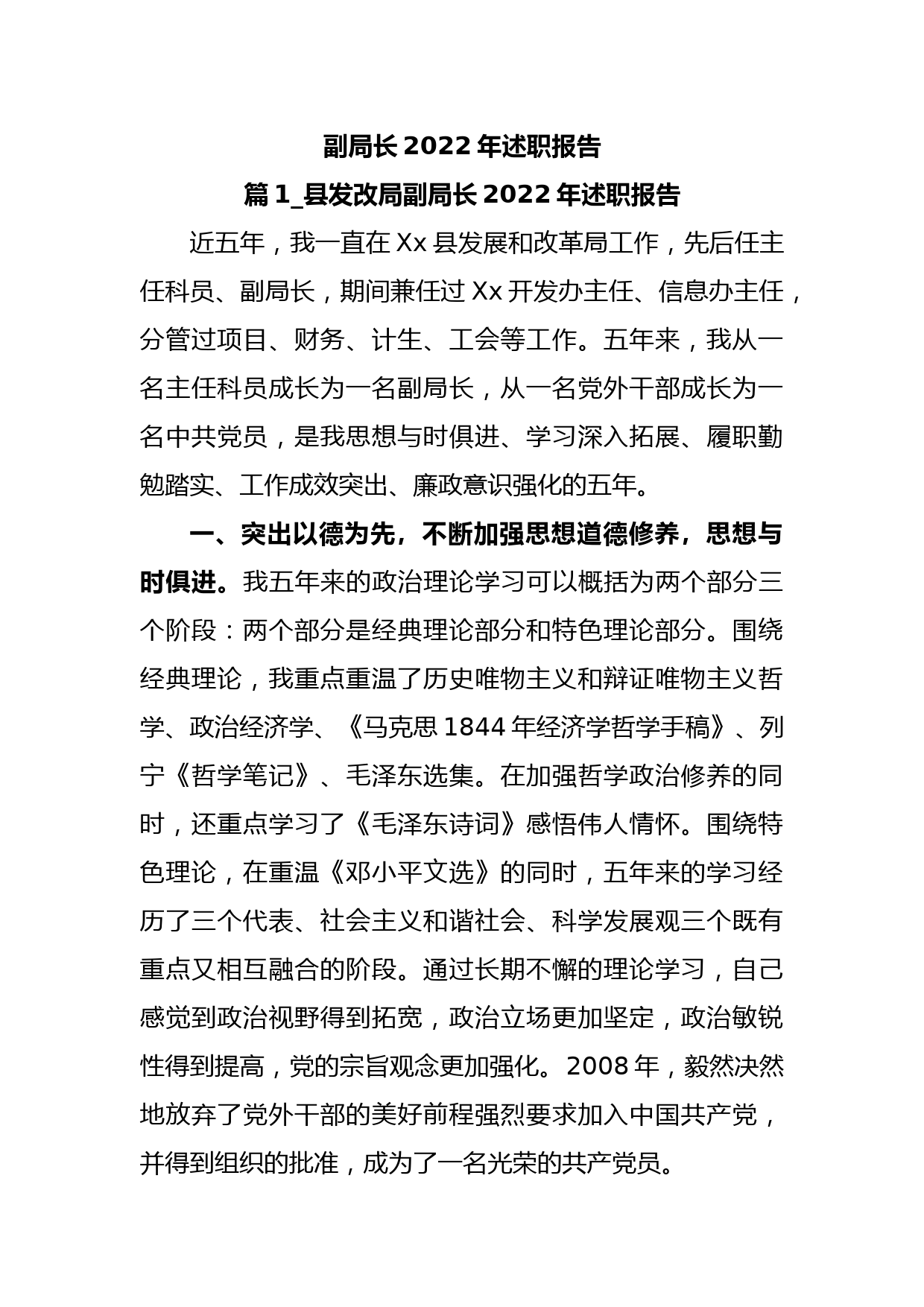 副局长 2022 年述职报告

篇 1_县发改局副局长 2022 年述职报告

近五年，我一直在 Xx 县发展和改革局工作，先后任主任科员、副局长，期间兼任过 Xx 开发办主任、信息办主任，分管过项目、财务、计生、工会等工作。五年来，我从一名主任科员成长为一名副局长，从一名党外干部成长为一名中共党员，是我思想与时俱进、学习深入拓展、履职勤勉踏实、工作成效突出、廉政意识强化的五年。

一、突出以德为先，不断加强思想道德修养，思想与时俱进。我五年来的政治理论学习可以概括为两个部分三个阶段：两个部分是经典理论部分和特色理论部分。围绕经典理论，我重点重温了历史唯物主义和辩证唯物主义哲学、政治经济学、《马克思 1844 年经济学哲学手稿》、列宁《哲学笔记》、毛泽东选集。在加强哲学政治修养的同时，还重点学习了《毛泽东诗词》感悟伟人情怀。围绕特色理论，在重温《邓小平文选》的同时，五年来的学习经历了三个代表、社会主义和谐社会、科学发展观三个既有重点又相互融合的阶段。通过长期不懈的理论学习，自己感觉到政治视野得到拓宽，政治立场更加坚定，政治敏锐性得到提高，党的宗旨观念更加强化。2008 年，毅然决然地放弃了党外干部的美好前程强烈要求加入中国共产党，并得到组织的批准，成为了一名光荣的共产党员。